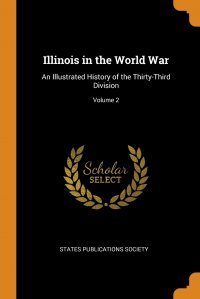 Illinois in the World War

An Illustrated History of the Thirty-Third Division

Volume 2

Scholar SELECT

STATES PUBLICATIONS SOCIETY